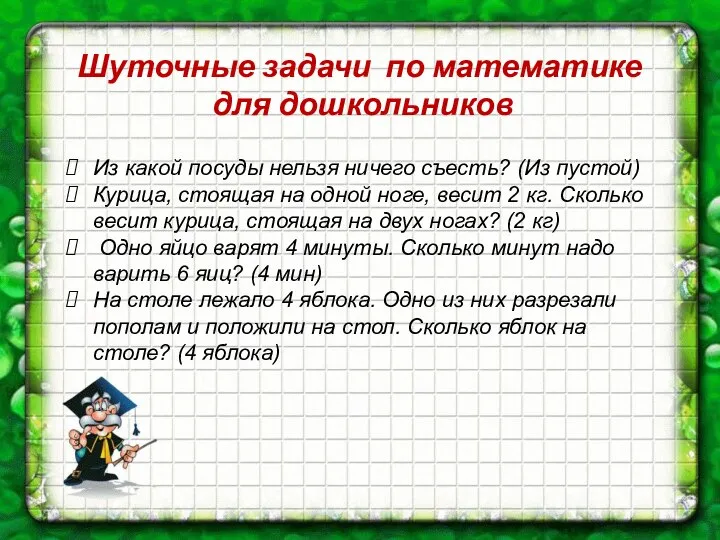 Шуточные задачи по математике для дошкольников

Из какой посуды нельзя ничего съесть? (Из пустой)

Курица, стоящая на одной ноге, весит 2 кг. Сколько весит курица, стоящая на двух ногах? (2 кг)

Одно яйцо варят 4 минуты. Сколько минут надо варить 6 яиц? (4 мин)

На столе лежало 4 яблока. Одно из них разрезали пополам и положили на стол. Сколько яблок на столе? (4 яблока)